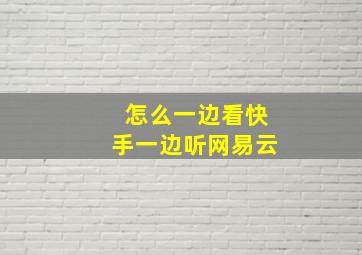 怎么一边看快手一边听网易云